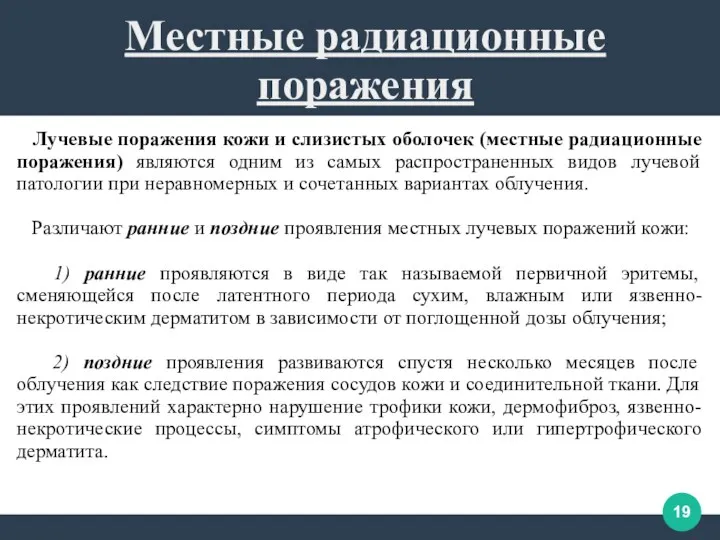 Местные радиационные поражения

Лучевые поражения кожи и слизистых оболочек (местные радиационные поражения) являются одним из самых распространенных видов лучевой патологии при неравномерных и сочетанных вариантах облучения.

Различают ранние и поздние проявления местных лучевых поражений кожи:

1) ранние проявляются в виде так называемой первичной эритемы, сменяющейся после латентного периода сухим, влажным или язвенно-некротическим дерматитом в зависимости от поглощенной дозы облучения;

2) поздние проявления развиваются спустя несколько месяцев после облучения как следствие поражения сосудов кожи и соединительной ткани. Для этих проявлений характерно нарушение трофики кожи, дермофиброз, язвенно-некротические процессы, симптомы атрофического или гипертрофического дерматита.

19